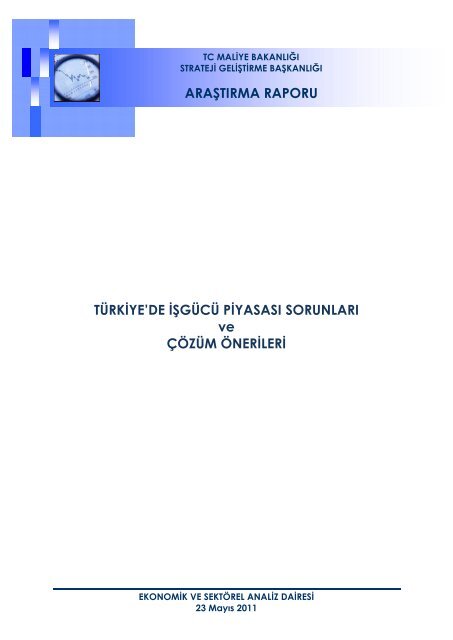 TC MALİYE BAKANLIĞI
STRATEJİ GELİŞTİRME BAŞKANLIĞI

ARAŞTIRMA RAPORU

TÜRKİYE'DE İŞGÜCÜ PİYASASI SORUNLARI
ve
ÇÖZÜM ÖNERİLERİ

EKONOMİK VE SEKTÖREL ANALİZ DAİRESİ
23 Mayıs 2011